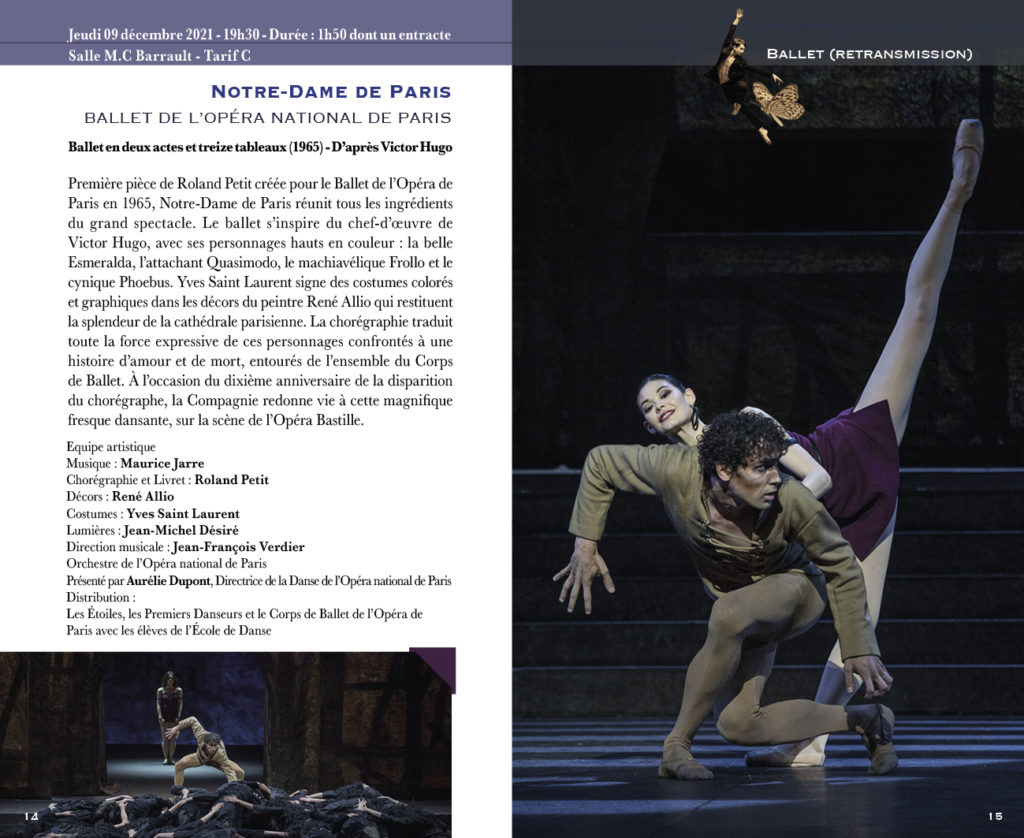 Jeudi 09 décembre 2021 - 19h30 - Durée : 1h50 dont un entracte
Salle M.C Barrault - Tarif C

Notre-Dame de Paris
BALLET DE L'OPÉRA NATIONAL DE PARIS

Ballet en deux actes et treize tableaux (1965) - D'après Victor Hugo

Première pièce de Roland Petit créée pour le Ballet de l'Opéra de Paris en 1965, Notre-Dame de Paris réunit tous les ingrédients du grand spectacle. Le ballet s'inspire du chef-d'œuvre de Victor Hugo, avec ses personnages hauts en couleur : la belle Esmeralda, l'attachant Quasimodo, le machiavélique Frollo et le cynique Phoebus. Yves Saint Laurent signe des costumes colorés et graphiques dans les décors du peintre René Allio qui restituent la splendeur de la cathédrale parisienne. La chorégraphie traduit toute la force expressive de ces personnages confrontés à une histoire d'amour et de mort, entourés de l'ensemble du Corps de Ballet. À l'occasion du dixième anniversaire de la disparition du chorégraphe, la Compagnie redonne vie à cette magnifique fresque dansante, sur la scène de l'Opéra Bastille.

Equipe artistique
Musique : Maurice Jarre
Chorégraphie et Livret : Roland Petit
Décors : René Allio
Costumes : Yves Saint Laurent
Lumières : Jean-Michel Désiré
Direction musicale : Jean-François Verdier
Orchestre de l'Opéra national de Paris
Présenté par Aurélie Dupont, Directrice de la Danse de l'Opéra national de Paris
Distribution :
Les Étoiles, les Premiers Danseurs et le Corps de Ballet de l'Opéra de Paris avec les élèves de l'École de Danse

14

Ballet (retransmission)

15